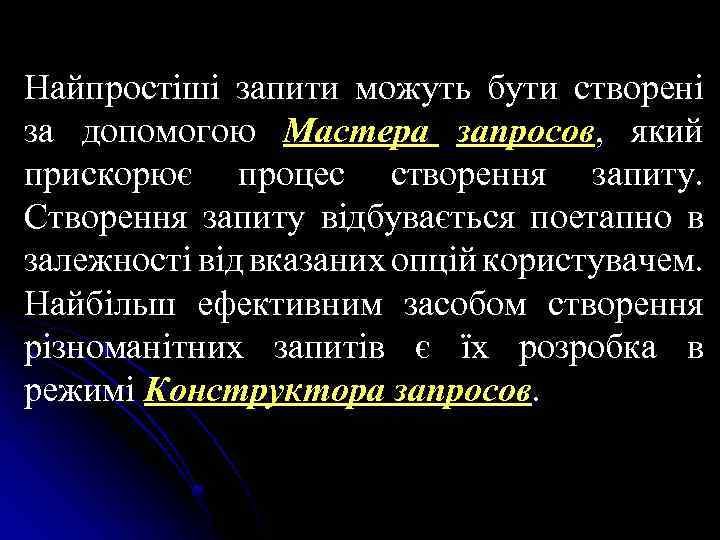 Найпростіші запити можуть бути створені за допомогою Мастера запросов, який прискорює процес створення запиту. Створення запиту відбувається поетапно в залежності від вказаних опцій користувачем. Найбільш ефективним засобом створення різноманітних запитів є їх розробка в режимі Конструктора запросов.